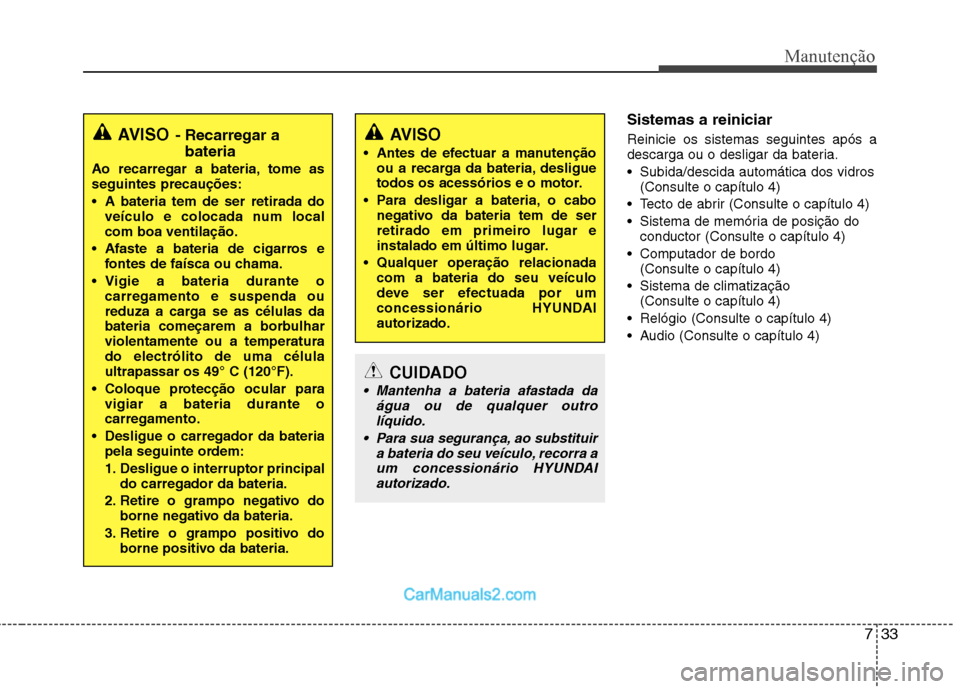 Manutenção

AVISO - Recarregar a bateria

Ao recarregar a bateria, tome as seguintes precauções:

• A bateria tem de ser retirada do veículo e colocada num local com boa ventilação.

• Afaste a bateria de cigarros e fontes de faísca ou chama.

• Vigie a bateria durante o carregamento e suspenda ou reduza a carga se as células da bateria começarem a borbulhar violentamente ou a temperatura do electrólito de uma célula ultrapassar os 49° C (120°F).

• Coloque protecção ocular para vigiar a bateria durante o carregamento.

• Desligue o carregador da bateria pela seguinte ordem:

1. Desligue o interruptor principal do carregador da bateria.

2. Retire o grampo negativo do borne negativo da bateria.

3. Retire o grampo positivo do borne positivo da bateria.

AVISO

• Antes de efectuar a manutenção ou a recarga da bateria, desligue todos os acessórios e o motor.

• Para desligar a bateria, o cabo negativo da bateria tem de ser retirado em primeiro lugar e instalado em último lugar.

• Qualquer operação relacionada com a bateria do seu veículo deve ser efectuada por um concessionário HYUNDAI autorizado.

CUIDADO

• Mantenha a bateria afastada da água ou de qualquer outro líquido.

• Para sua segurança, ao substituir a bateria do seu veículo, recorra a um concessionário HYUNDAI autorizado.

Sistemas a reiniciar

Reinicie os sistemas seguintes após a descarga ou o desligar da bateria.

• Subida/descida automática dos vidros (Consulte o capítulo 4)

• Tecto de abrir (Consulte o capítulo 4)

• Sistema de memória de posição do conductor (Consulte o capítulo 4)

• Computador de bordo (Consulte o capítulo 4)

• Sistema de climatização (Consulte o capítulo 4)

• Relógio (Consulte o capítulo 4)

• Audio (Consulte o capítulo 4)

CarManuals2.com

7 33

carmanualsonline.info